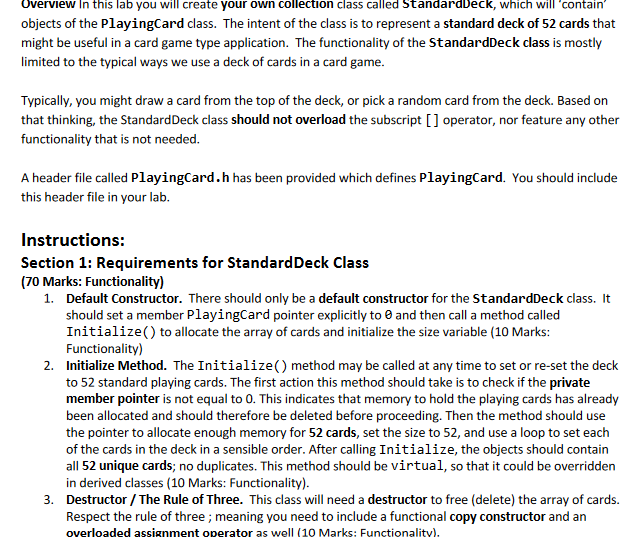 Overview In this lab you will create your own collection class called StandardDeck, which will 'contain' objects of the PlayingCard class. The intent of the class is to represent a standard deck of 52 cards that might be useful in a card game type application. The functionality of the StandardDeck class is mostly limited to the typical ways we use a deck of cards in a card game.

Typically, you might draw a card from the top of the deck, or pick a random card from the deck. Based on that thinking, the StandardDeck class should not overload the subscript [] operator, nor feature any other functionality that is not needed.

A header file called PlayingCard.h has been provided which defines PlayingCard. You should include this header file in your lab.

Instructions:

Section 1: Requirements for StandardDeck Class

(70 Marks: Functionality)

1. Default Constructor. There should only be a default constructor for the StandardDeck class. It should set a member PlayingCard pointer explicitly to 0 and then call a method called Initialize() to allocate the array of cards and initialize the size variable (10 Marks: Functionality)

2. Initialize Method. The Initialize() method may be called at any time to set or re-set the deck to 52 standard playing cards. The first action this method should take is to check if the private member pointer is not equal to 0. This indicates that memory to hold the playing cards has already been allocated and should therefore be deleted before proceeding. Then the method should use the pointer to allocate enough memory for 52 cards, set the size to 52, and use a loop to set each of the cards in the deck in a sensible order. After calling Initialize, the objects should contain all 52 unique cards; no duplicates. This method should be virtual, so that it could be overridden in derived classes (10 Marks: Functionality).

3. Destructor / The Rule of Three. This class will need a destructor to free (delete) the array of cards. Respect the rule of three ; meaning you need to include a functional copy constructor and an overloaded assignment operator as well (10 Marks: Functionality).